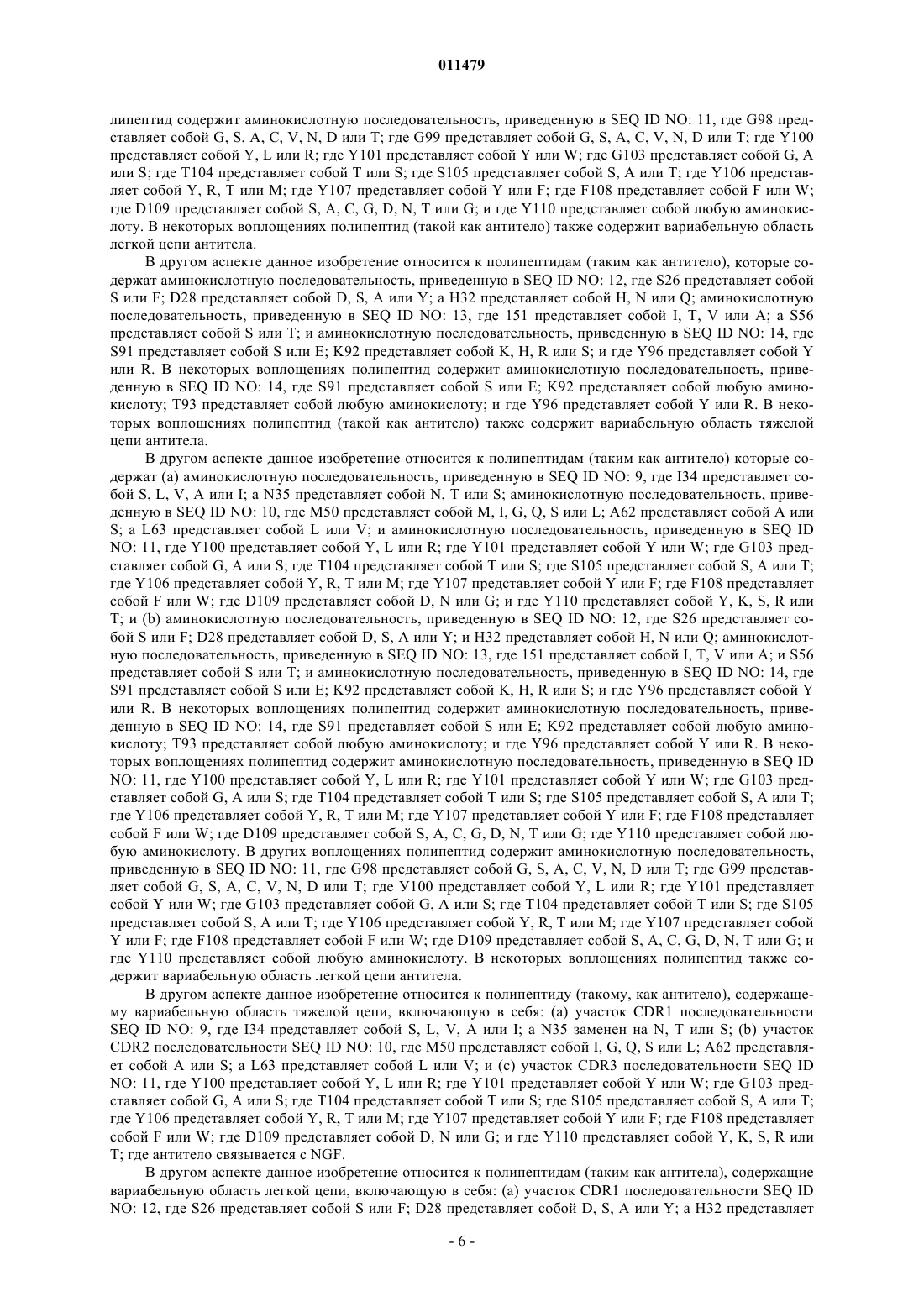 011479

липептид содержит аминокислотную последовательность, приведенную в SEQ ID NO: 11, где G98 представляет собой G, S, A, C, V, N, D или T; где G99 представляет собой G, S, A, C, V, N, D или T; где Y100 представляет собой Y, L или R; где Y101 представляет собой Y или W; где G103 представляет собой G, A или S; где T104 представляет собой T или S; где S105 представляет собой S, A или T; где Y106 представляет собой Y, R, T или M; где Y107 представляет собой Y или F; где F108 представляет собой F или W; где D109 представляет собой S, A, C, G, D, N, T или G; и где Y110 представляет собой любую аминокислоту. В некоторых воплощениях полипептид (такой как антитело) также содержит вариабельную область легкой цепи антитела.

В другом аспекте данное изобретение относится к полипептидам (таким как антитело), которые содержат аминокислотную последовательность, приведенную в SEQ ID NO: 12, где S26 представляет собой S или F; D28 представляет собой D, S, A или Y; а H32 представляет собой H, N или Q; аминокислотную последовательность, приведенную в SEQ ID NO: 13, где 151 представляет собой I, T, V или A; а S56 представляет собой S или T; и аминокислотную последовательность, приведенную в SEQ ID NO: 14, где S91 представляет собой S или E; K92 представляет собой K, H, R или S; и где Y96 представляет собой Y или R. В некоторых воплощениях полипептид содержит аминокислотную последовательность, приведенную в SEQ ID NO: 14, где S91 представляет собой S или E; K92 представляет собой любую аминокислоту; T93 представляет собой любую аминокислоту; и где Y96 представляет собой Y или R. В некоторых воплощениях полипептид (такой как антитело) также содержит вариабельную область тяжелой цепи антитела.

В другом аспекте данное изобретение относится к полипептидам (таким как антитело) которые содержат (a) аминокислотную последовательность, приведенную в SEQ ID NO: 9, где I34 представляет собой S, L, V, A или I; а N35 представляет собой N, T или S; аминокислотную последовательность, приведенную в SEQ ID NO: 10, где M50 представляет собой M, I, G, Q, S или L; A62 представляет собой A или S; а L63 представляет собой L или V; и аминокислотную последовательность, приведенную в SEQ ID NO: 11, где Y100 представляет собой Y, L или R; где Y101 представляет собой Y или W; где G103 представляет собой G, A или S; где T104 представляет собой T или S; где S105 представляет собой S, A или T; где Y106 представляет собой Y, R, T или M; где Y107 представляет собой Y или F; где F108 представляет собой F или W; где D109 представляет собой D, N или G; и где Y110 представляет собой Y, K, S, R или T; и (b) аминокислотную последовательность, приведенную в SEQ ID NO: 12, где S26 представляет собой S или F; D28 представляет собой D, S, A или Y; и H32 представляет собой H, N или Q; аминокислотную последовательность, приведенную в SEQ ID NO: 13, где 151 представляет собой I, T, V или A; и S56 представляет собой S или T; и аминокислотную последовательность, приведенную в SEQ ID NO: 14, где S91 представляет собой S или E; K92 представляет собой K, H, R или S; и где Y96 представляет собой Y или R. В некоторых воплощениях полипептид содержит аминокислотную последовательность, приведенную в SEQ ID NO: 14, где S91 представляет собой S или E; K92 представляет собой любую аминокислоту; T93 представляет собой любую аминокислоту; и где Y96 представляет собой Y или R. В некоторых воплощениях полипептид содержит аминокислотную последовательность, приведенную в SEQ ID NO: 11, где Y100 представляет собой Y, L или R; где Y101 представляет собой Y или W; где G103 представляет собой G, A или S; где T104 представляет собой T или S; где S105 представляет собой S, A или T; где Y106 представляет собой Y, R, T или M; где Y107 представляет собой Y или F; где F108 представляет собой F или W; где D109 представляет собой S, A, C, G, D, N, T или G; где Y110 представляет собой любую аминокислоту. В других воплощениях полипептид содержит аминокислотную последовательность, приведенную в SEQ ID NO: 11, где G98 представляет собой G, S, A, C, V, N, D или T; где G99 представляет собой G, S, A, C, V, N, D или T; где У100 представляет собой Y, L или R; где Y101 представляет собой Y или W; где G103 представляет собой G, A или S; где T104 представляет собой T или S; где S105 представляет собой S, A или T; где Y106 представляет собой Y, R, T или M; где Y107 представляет собой Y или F; где F108 представляет собой F или W; где D109 представляет собой S, A, C, G, D, N, T или G; и где Y110 представляет собой любую аминокислоту. В некоторых воплощениях полипептид также содержит вариабельную область легкой цепи антитела.

В другом аспекте данное изобретение относится к полипептиду (такому, как антитело), содержащему вариабельную область тяжелой цепи, включающую в себя: (a) участок CDR1 последовательности SEQ ID NO: 9, где I34 представляет собой S, L, V, A или I; а N35 заменен на N, T или S; (b) участок CDR2 последовательности SEQ ID NO: 10, где M50 представляет собой I, G, Q, S или L; A62 представляет собой A или S; а L63 представляет собой L или V; и (c) участок CDR3 последовательности SEQ ID NO: 11, где Y100 представляет собой Y, L или R; где Y101 представляет собой Y или W; где G103 представляет собой G, A или S; где T104 представляет собой T или S; где S105 представляет собой S, A или T; где Y106 представляет собой Y, R, T или M; где Y107 представляет собой Y или F; где F108 представляет собой F или W; где D109 представляет собой D, N или G; и где Y110 представляет собой Y, K, S, R или T; где антитело связывается с NGF.

В другом аспекте данное изобретение относится к полипептидам (таким как антитела), содержащие вариабельную область легкой цепи, включающую в себя: (a) участок CDR1 последовательности SEQ ID NO: 12, где S26 представляет собой S или F; D28 представляет собой D, S, A или Y; а H32 представляет

- 6 -